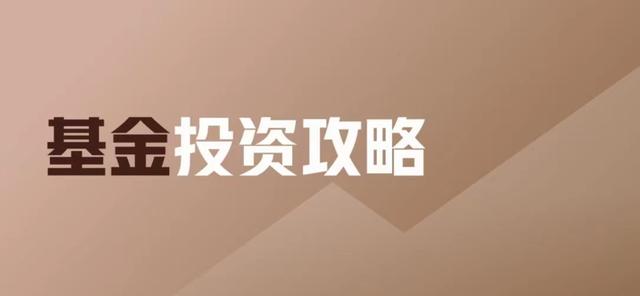 基金投资攻略